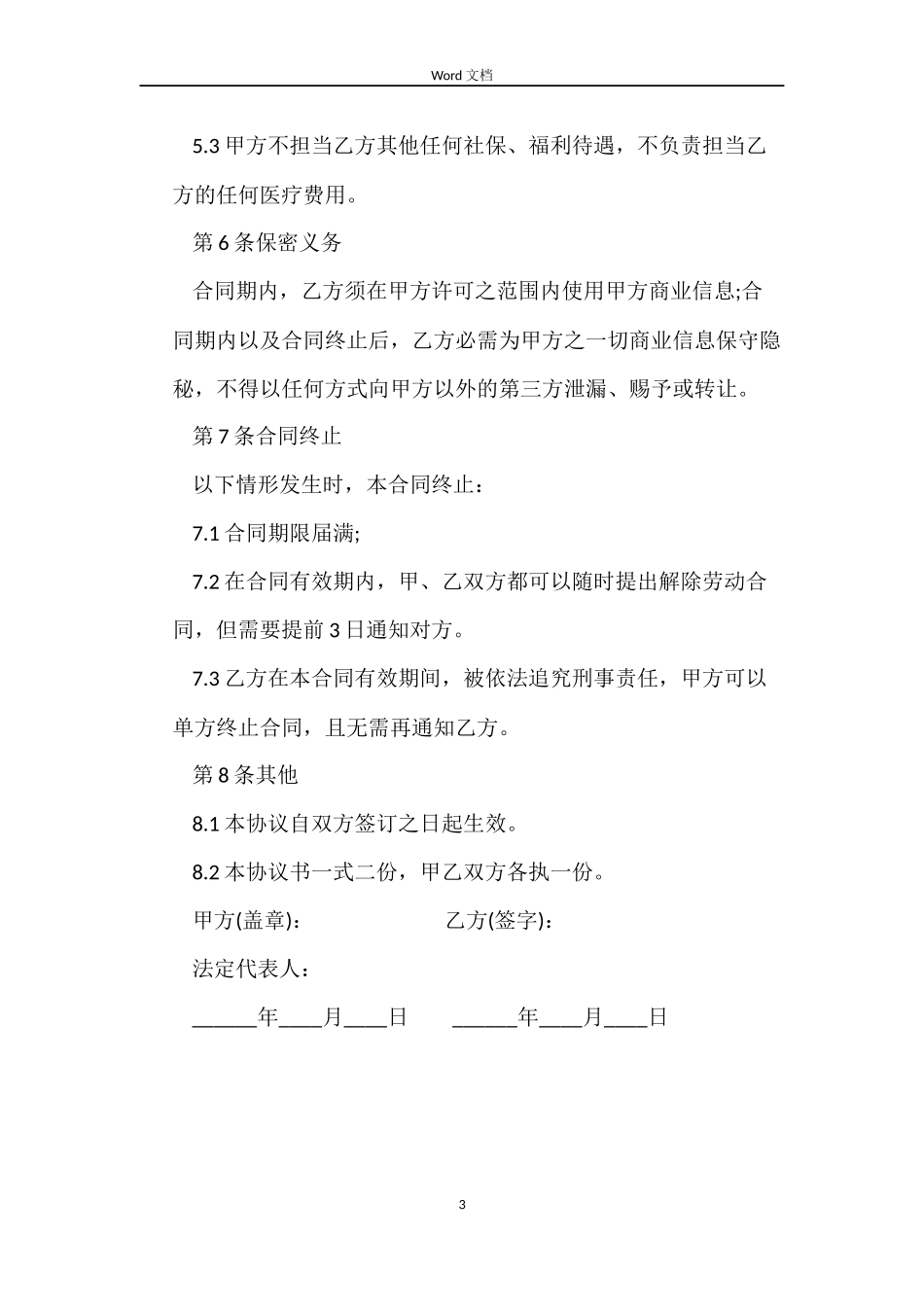 Word 文档

5.3 甲方不担当乙方其他任何社保、福利待遇，不负责担当乙方的任何医疗费用。

第 6 条保密义务

合同期内，乙方须在甲方许可之范围内使用甲方商业信息;合同期内以及合同终止后，乙方必需为甲方之一切商业信息保守隐秘，不得以任何方式向甲方以外的第三方泄漏、赐予或转让。

第 7 条合同终止

以下情形发生时，本合同终止：

7.1 合同期限届满;

7.2 在合同有效期内，甲、乙双方都可以随时提出解除劳动合同，但需要提前 3 日通知对方。

7.3 乙方在本合同有效期间，被依法追究刑事责任，甲方可以单方终止合同，且无需再通知乙方。

第 8 条其他

8.1 本协议自双方签订之日起生效。

8.2 本协议书一式二份，甲乙双方各执一份。

甲方(盖章)： 乙方(签字)：

法定代表人：

______年____月____日 ______年____月____日

3